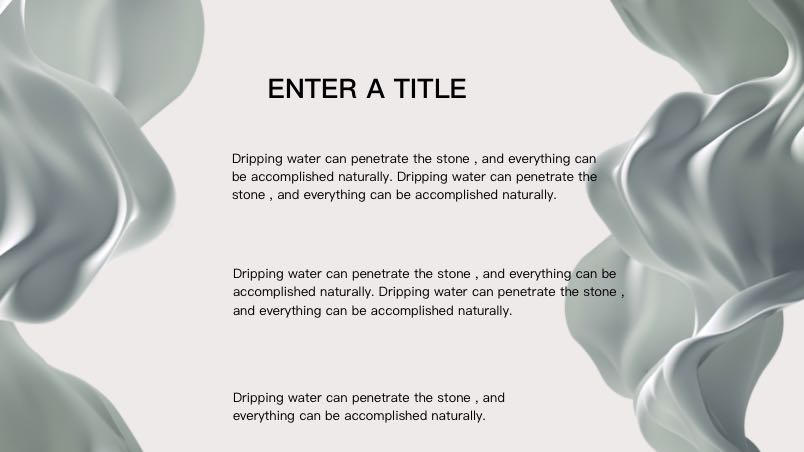 ENTER A TITLE

Dripping water can penetrate the stone , and everything can be accomplished naturally. Dripping water can penetrate the stone , and everything can be accomplished naturally.

Dripping water can penetrate the stone , and everything can be accomplished naturally. Dripping water can penetrate the stone , and everything can be accomplished naturally.

Dripping water can penetrate the stone , and everything can be accomplished naturally.